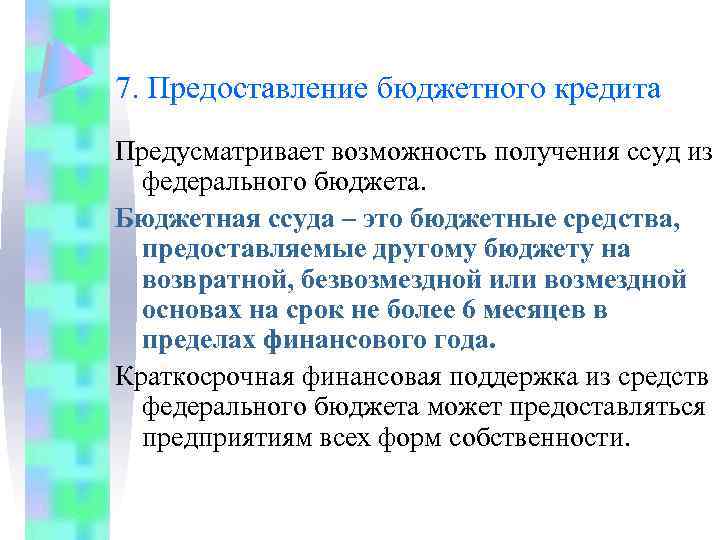 7. Предоставление бюджетного кредита

Предусматривает возможность получения ссуд из федерального бюджета.

Бюджетная ссуда – это бюджетные средства, предоставляемые другому бюджету на возвратной, безвозмездной или возмездной основах на срок не более 6 месяцев в пределах финансового года.

Краткосрочная финансовая поддержка из средств федерального бюджета может предоставляться предприятиям всех форм собственности.